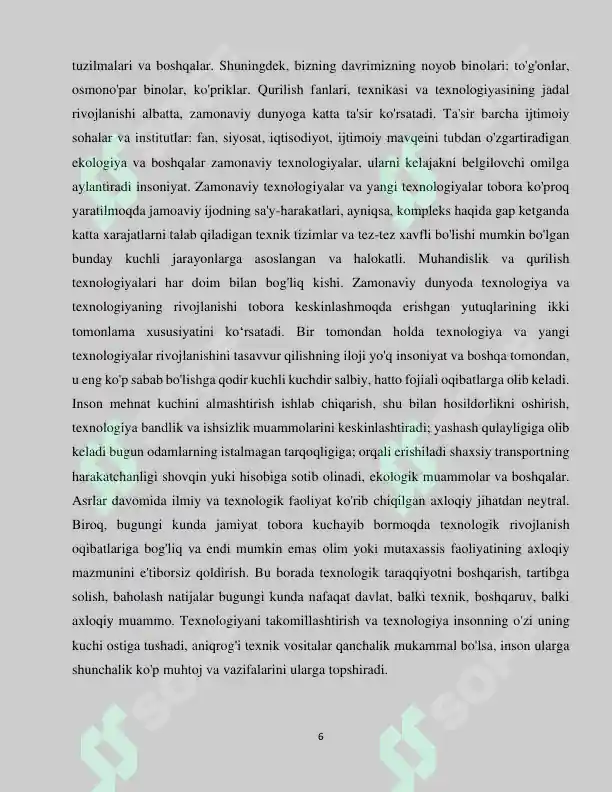 tuzilmalari va boshqalar. Shuningdek, bizning davrimizning noyob binolari: to'g'onlar, osmono'par binolar, ko'priklar. Qurilish fanlari, texnikasi va texnologiyasining jadal rivojlanishi albatta, zamonaviy dunyoga katta ta'sir ko'rsatadi. Ta'sir barcha ijtimoiy sohalar va institutlar: fan, siyosat, iqtisodiyot, ijtimoiy mavqeini tubdan o'zgartiradigan ekologiya va boshqalar zamonaviy texnologiyalar, ularni kelajakni belgilovchi omilga aylantiradi insoniyat. Zamonaviy texnologiyalar va yangi texnologiyalar tobora ko'proq yaratilmoqda jamoaviy ijodning sa'y-harakatlari, ayniqsa, kompleks haqida gap ketganda katta xarajatlarni talab qiladigan texnik tizimlar va tez-tez xavfli bo'lishi mumkin bo'lgan bunday kuchli jarayonlarga asoslangan va halokatli. Muhandislik va qurilish texnologiyalari har doim bilan bog'liq kishi. Zamonaviy dunyoda texnologiya va texnologiyaning rivojlanishi tobora keskinlashmoqda erishgan yutuqlarining ikki tomonlama xususiyatini ko'rsatadi. Bir tomondan holda texnologiya va yangi texnologiyalar rivojlanishini tasavvur qilishning iloji yo'q insoniyat va boshqa tomondan, u eng ko'p sabab bo'lishga qodir kuchli kuchdir salbiy, hatto fojiali oqibatlarga olib keladi. Inson mehnat kuchini almashtirish ishlab chiqarish, shu bilan hosildorlikni oshirish, texnologiya bandlik va ishsizlik muammolarini keskinlashtiradi; yashash qulayligiga olib keladi bugun odamlarning istalmagan tarqoqligiga; orqali erishiladi shaxsiy transportning harakatchanligi shovqin yuki hisobiga sotib olinadi, ekologik muammolar va boshqalar. Asrlar davomida ilmiy va texnologik faoliyat ko'rib chiqilgan axloqiy jihatdan neytral. Biroq, bugungi kunda jamiyat tobora kuchayib bormoqda texnologik rivojlanish oqibatlariga bog'liq va endi mumkin emas olim yoki mutaxassis faoliyatining axloqiy mazmunini e'tiborsiz qoldirish. Bu borada texnologik taraqqiyotni boshqarish, tartibga solish, baholash natijalar bugungi kunda nafaqat davlat, balki texnik, boshqaruv, balki axloqiy muammo. Texnologiyani takomillashtirish va texnologiya insonning o'zi uning kuchi ostiga tushadi, aniqrog'i texnik vositalar qanchalik mukammal bo'lsa, inson ularga shunchalik ko'p muhtoj va vazifalarini ularga topshiradi.

6